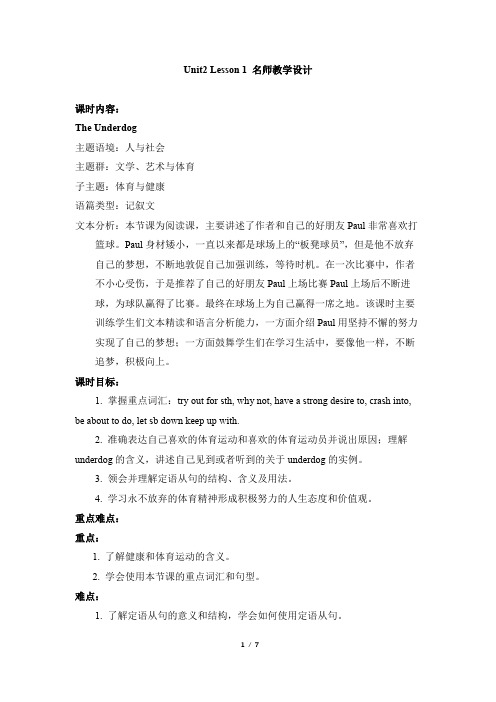 Unit2 Lesson 1 名师教学设计

课时内容：

The Underdog

主题语境：人与社会

主题群：文学、艺术与体育

子主题：体育与健康

语篇类型：记叙文

文本分析：本节课为阅读课，主要讲述了作者和自己的好朋友 Paul 非常喜欢打篮球。Paul 身材矮小，一直以来都是球场上的“板凳球员”，但是他不放弃自己的梦想，不断地敦促自己加强训练，等待时机。在一次比赛中，作者不小心受伤，于是推荐了自己的好朋友 Paul 上场比赛 Paul 上场后不断进球，为球队赢得了比赛。最终在球场上为自己赢得一席之地。该课时主要训练学生们文本精读和语言分析能力，一方面介绍 Paul 用坚持不懈的努力实现了自己的梦想；一方面鼓舞学生们在学习生活中，要像他一样，不断追梦，积极向上。

课时目标：

1. 掌握重点词汇：try out for sth, why not, have a strong desire to, crash into, be about to do, let sb down keep up with.

2. 准确表达自己喜欢的体育运动和喜欢的体育运动员并说出原因；理解 underdog 的含义，讲述自己见到或者听到的关于 underdog 的实例。

3. 领会并理解定语从句的结构、含义及用法。

4. 学习永不放弃的体育精神形成积极努力的人生态度和价值观。

重点难点：

重点：

1. 了解健康和体育运动的含义。

2. 学会使用本节课的重点词汇和句型。

难点：

1. 了解定语从句的意义和结构，学会如何使用定语从句。

1 / 7